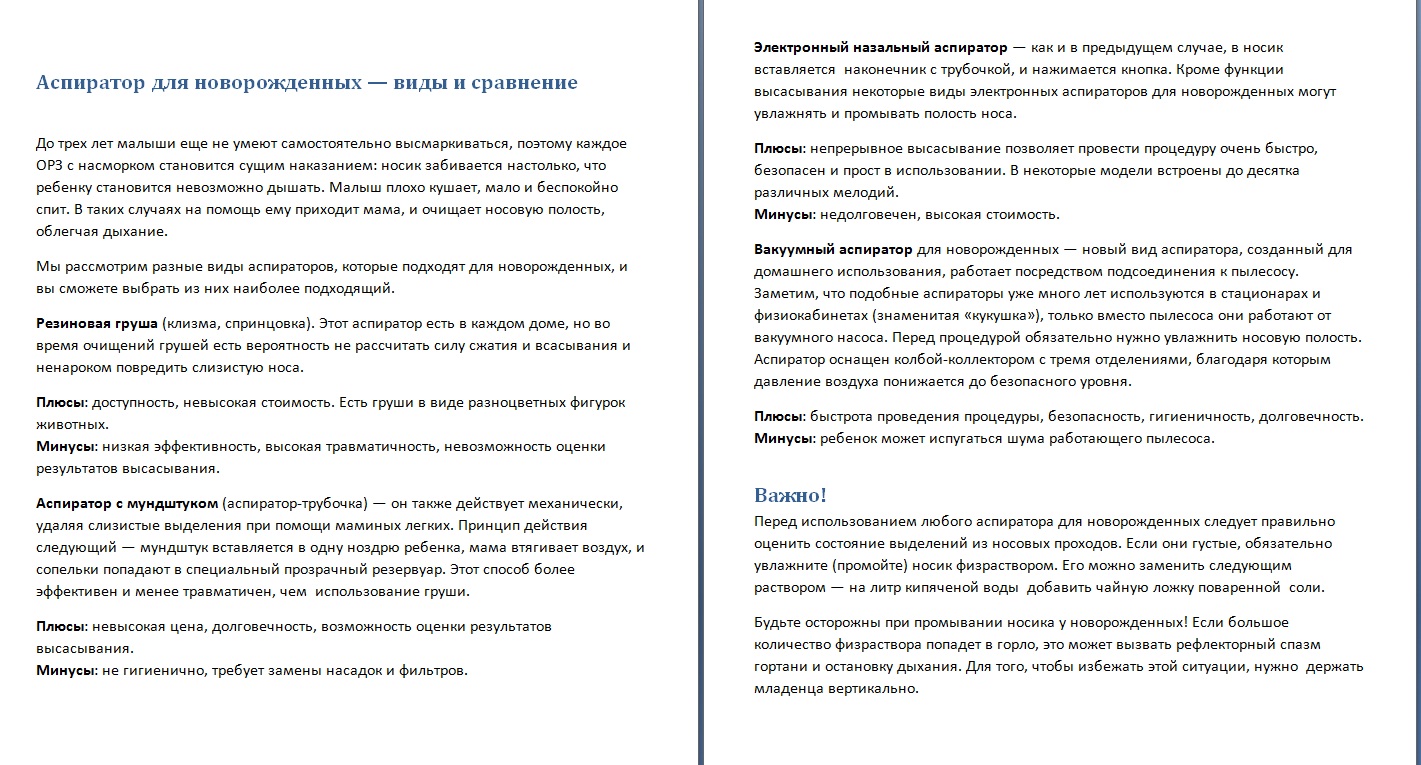 Аспиратор для новорожденных — виды и сравнение

До трех лет малыши еще не умеют самостоятельно высмаркиваться, поэтому каждое ОРЗ с насморком становится сущим наказанием: носик забивается настолько, что ребенку становится невозможно дышать. Малыш плохо кушает, мало и беспокойно спит. В таких случаях на помощь ему приходит мама, и очищает носовую полость, облегчая дыхание.

Мы рассмотрим разные виды аспираторов, которые подходят для новорожденных, и вы сможете выбрать из них наиболее подходящий.

Резиновая груша (клизма, спринцовка). Этот аспиратор есть в каждом доме, но во время очищений грушей есть вероятность не рассчитать силу сжатия и всасывания и ненароком повредить слизистую носа.

Плюсы: доступность, невысокая стоимость. Есть груши в виде разноцветных фигурок животных.
Минусы: низкая эффективность, высокая травматичность, невозможность оценки результатов высасывания.

Аспиратор с мундштуком (аспиратор-трубочка) — он также действует механически, удаляя слизистые выделения при помощи маминых легких. Принцип действия следующий — мундштук вставляется в одну ноздрю ребенка, мама втягивает воздух, и сопельки попадают в специальный прозрачный резервуар. Этот способ более эффективен и менее травматичен, чем использование груши.

Плюсы: невысокая цена, долговечность, возможность оценки результатов высасывания.
Минусы: не гигиенично, требует замены насадок и фильтров.

Электронный назальный аспиратор — как и в предыдущем случае, в носик вставляется наконечник с трубочкой, и нажимается кнопка. Кроме функции высасывания некоторые виды электронных аспираторов для новорожденных могут увлажнять и промывать полость носа.

Плюсы: непрерывное высасывание позволяет провести процедуру очень быстро, безопасен и прост в использовании. В некоторые модели встроены до десятка различных мелодий.
Минусы: недолговечен, высокая стоимость.

Вакуумный аспиратор для новорожденных — новый вид аспиратора, созданный для домашнего использования, работает посредством подсоединения к пылесосу. Заметим, что подобные аспираторы уже много лет используются в стационарах и физиокабинетах (знаменитая «кукушка»), только вместо пылесоса они работают от вакуумного насоса. Перед процедурой обязательно нужно увлажнить носовую полость. Аспиратор оснащен колбой-коллектором с тремя отделениями, благодаря которым давление воздуха понижается до безопасного уровня.

Плюсы: быстрота проведения процедуры, безопасность, гигиеничность, долговечность.
Минусы: ребенок может испугаться шума работающего пылесоса.

Важно!
Перед использованием любого аспиратора для новорожденных следует правильно оценить состояние выделений из носовых проходов. Если они густые, обязательно увлажните (промойте) носик физраствором. Его можно заменить следующим раствором — на литр кипяченой воды добавить чайную ложку поваренной соли.

Будьте осторожны при промывании носика у новорожденных! Если большое количество физраствора попадет в горло, это может вызвать рефлекторный спазм гортани и остановку дыхания. Для того, чтобы избежать этой ситуации, нужно держать младенца вертикально.